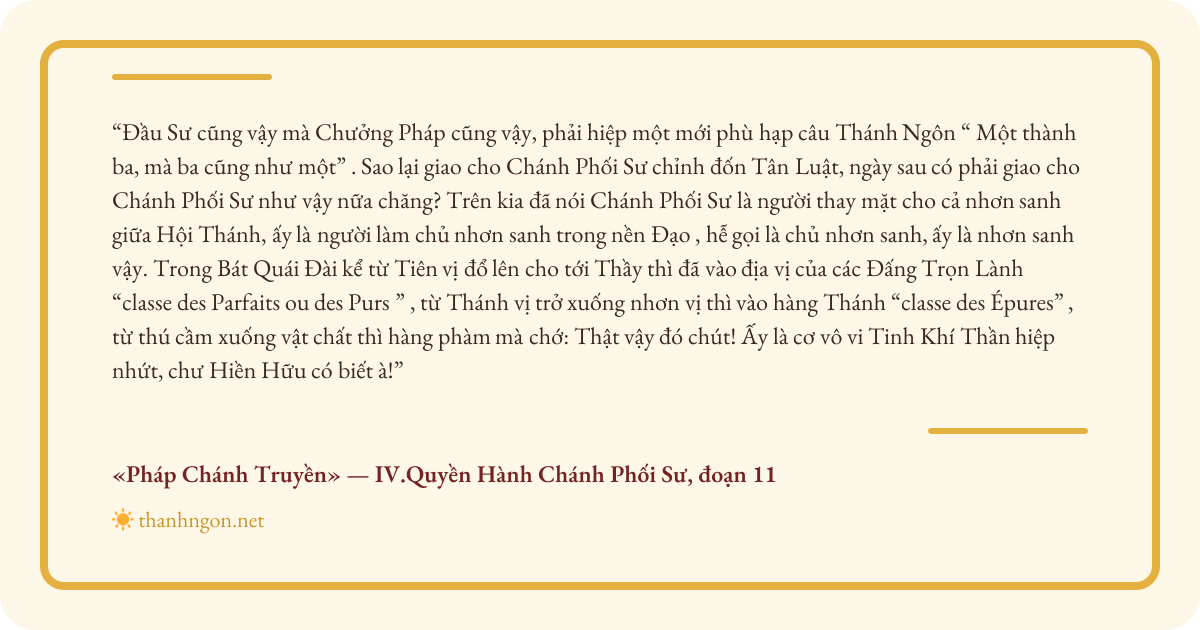 "Đầu Sư cũng vậy mà Chưởng Pháp cũng vậy, phải hiệp một mới phù hạp câu Thánh Ngôn " Một thành ba, mà ba cũng như một" . Sao lại giao cho Chánh Phối Sư chỉnh đốn Tân Luật, ngày sau có phải giao cho Chánh Phối Sư như vậy nữa chăng? Trên kia đã nói Chánh Phối Sư là người thay mặt cho cả nhơn sanh giữa Hội Thánh, ấy là người làm chủ nhơn sanh trong nền Đạo , hễ gọi là chủ nhơn sanh, ấy là nhơn sanh vậy. Trong Bát Quái Đài kể từ Tiên vị đổ lên cho tới Thầy thì đã vào địa vị của các Đấng Trọn Lành "classe des Parfaits ou des Purs " , từ Thánh vị trở xuống nhơn vị thì vào hàng Thánh "classe des Épures" , từ thú cầm xuống vật chất thì hàng phàm mà chớ: Thật vậy đó chút! Ấy là cơ vô vi Tinh Khí Thần hiệp nhứt, chư Hiền Hữu có biết à!"

«Pháp Chánh Truyền» — IV.Quyền Hành Chánh Phối Sư, đoạn 11

thanhngon.net